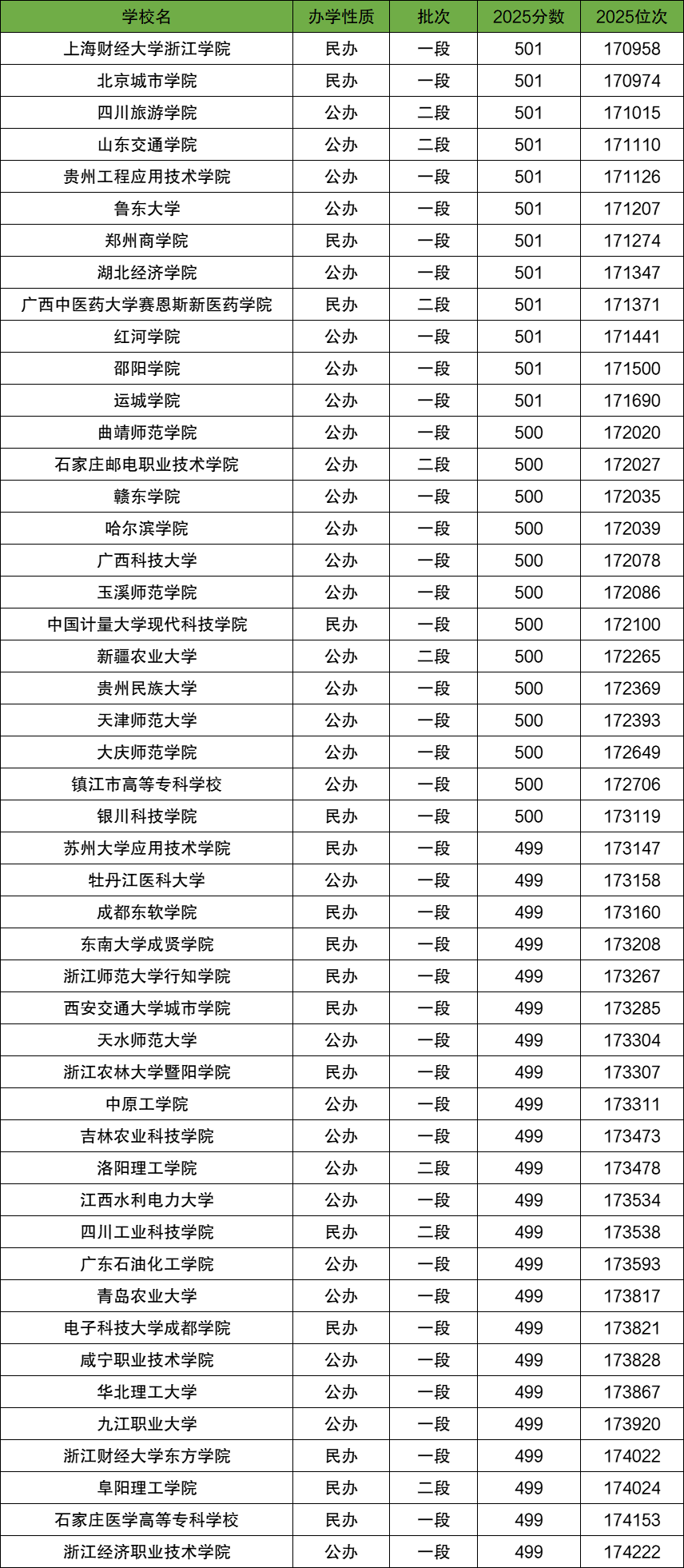 | 学校名 | 办学性质 | 批次 | 2025分数 | 2025位次 |
|---|---|---|---|---|
| 上海财经大学浙江学院 | 民办 | 一段 | 501 | 170958 |
| 北京城市学院 | 民办 | 一段 | 501 | 170974 |
| 四川旅游学院 | 公办 | 二段 | 501 | 171015 |
| 山东交通学院 | 公办 | 二段 | 501 | 171110 |
| 贵州工程应用技术学院 | 公办 | 一段 | 501 | 171126 |
| 鲁东大学 | 公办 | 一段 | 501 | 171207 |
| 郑州商学院 | 民办 | 一段 | 501 | 171274 |
| 湖北经济学院 | 公办 | 一段 | 501 | 171347 |
| 广西中医药大学赛恩斯新医药学院 | 民办 | 二段 | 501 | 171371 |
| 红河学院 | 公办 | 一段 | 501 | 171441 |
| 邵阳学院 | 公办 | 一段 | 501 | 171500 |
| 运城学院 | 公办 | 一段 | 501 | 171690 |
| 曲靖师范学院 | 公办 | 一段 | 500 | 172020 |
| 石家庄邮电职业技术学院 | 公办 | 二段 | 500 | 172027 |
| 赣东学院 | 公办 | 一段 | 500 | 172035 |
| 哈尔滨学院 | 公办 | 一段 | 500 | 172039 |
| 广西科技大学 | 公办 | 一段 | 500 | 172078 |
| 玉溪师范学院 | 公办 | 一段 | 500 | 172086 |
| 中国计量大学现代科技学院 | 民办 | 一段 | 500 | 172100 |
| 新疆农业大学 | 公办 | 二段 | 500 | 172265 |
| 贵州民族大学 | 公办 | 一段 | 500 | 172369 |
| 天津师范大学 | 公办 | 一段 | 500 | 172393 |
| 大庆师范学院 | 公办 | 一段 | 500 | 172649 |
| 镇江市高等专科学校 | 公办 | 一段 | 500 | 172706 |
| 银川科技学院 | 民办 | 一段 | 500 | 173119 |
| 苏州大学应用技术学院 | 民办 | 一段 | 499 | 173147 |
| 牡丹江医科大学 | 公办 | 一段 | 499 | 173158 |
| 成都东软学院 | 民办 | 一段 | 499 | 173160 |
| 东南大学成贤学院 | 民办 | 一段 | 499 | 173208 |
| 浙江师范大学行知学院 | 民办 | 一段 | 499 | 173267 |
| 西安交通大学城市学院 | 民办 | 一段 | 499 | 173285 |
| 天水师范大学 | 公办 | 一段 | 499 | 173304 |
| 浙江农林大学暨阳学院 | 民办 | 一段 | 499 | 173307 |
| 中原工学院 | 公办 | 一段 | 499 | 173311 |
| 吉林农业科技学院 | 公办 | 一段 | 499 | 173473 |
| 洛阳理工学院 | 公办 | 二段 | 499 | 173478 |
| 江西水利电力大学 | 公办 | 一段 | 499 | 173534 |
| 四川工业科技学院 | 民办 | 二段 | 499 | 173538 |
| 广东石油化工学院 | 公办 | 一段 | 499 | 173593 |
| 青岛农业大学 | 公办 | 一段 | 499 | 173817 |
| 电子科技大学成都学院 | 民办 | 一段 | 499 | 173821 |
| 咸宁职业技术学院 | 公办 | 一段 | 499 | 173828 |
| 华北理工大学 | 公办 | 一段 | 499 | 173867 |
| 九江职业大学 | 公办 | 一段 | 499 | 173920 |
| 浙江财经大学东方学院 | 民办 | 一段 | 499 | 174022 |
| 阜阳理工学院 | 民办 | 二段 | 499 | 174024 |
| 石家庄医学高等专科学校 | 民办 | 一段 | 499 | 174153 |
| 浙江经济职业技术学院 | 公办 | 一段 | 499 | 174222 |